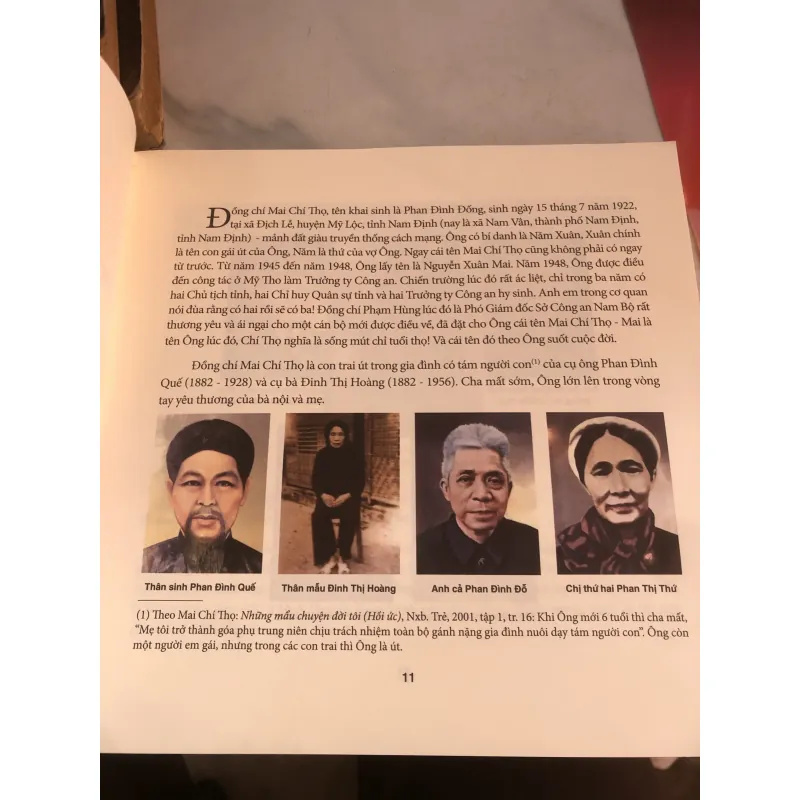 Đồng chí Mai Chí Thọ, tên khai sinh là Phan Đình Đống, sinh ngày 15 tháng 7 năm 1922, tại xã Địch Lễ, huyện Mỹ Lộc, tỉnh Nam Định (nay là xã Nam Vân, thành phố Nam Định, tỉnh Nam Định) - mảnh đất giàu truyền thống cách mạng. Ông có bí danh là Năm Xuân, Xuân chính là tên con gái út của Ông, Năm là thứ của vợ Ông. Ngay cái tên Mai Chí Thọ cũng không phải có ngay từ trước. Từ năm 1945 đến năm 1948, Ông lấy tên là Nguyễn Xuân Mai. Năm 1948, Ông được điều đến công tác ở Mỹ Tho làm Trưởng ty Công an. Chiến trường lúc đó rất ác liệt, chỉ trong ba năm có hai Chủ tịch tỉnh, hai Chỉ huy Quân sự tỉnh và hai Trưởng ty Công an hy sinh. Anh em trong cơ quan nói đùa rằng có hai rồi sẽ có ba! Đồng chí Phạm Hùng lúc đó là Phó Giám đốc Sở Công an Nam Bộ rất thương yêu và ái ngại cho một cán bộ mới được điều về, đã đặt cho Ông cái tên Mai Chí Thọ - Mai là tên Ông lúc đó, Chí Thọ nghĩa là sống mút chỉ tuổi thọ! Và cái tên đó theo Ông suốt cuộc đời.

Đồng chí Mai Chí Thọ là con trai út trong gia đình có tám người con$^{(1)}$ của cụ ông Phan Đình Quế (1882 - 1928) và cụ bà Đinh Thị Hoàng (1882 - 1956). Cha mất sớm, Ông lớn lên trong vòng tay yêu thương của bà nội và mẹ.

Thân sinh Phan Đình Quế

Thân mẫu Đinh Thị Hoàng

Anh cả Phan Đình Đỗ

Chị thứ hai Phan Thị Thứ

(1) Theo Mai Chí Thọ: Những mẩu chuyện đời tôi (Hồi ức), Nxb. Trẻ, 2001, tập 1, tr. 16: Khi Ông mới 6 tuổi thì cha mất, "Mẹ tôi trở thành góa phụ trung niên chịu trách nhiệm toàn bộ gánh nặng gia đình nuôi dạy tám người con". Ông còn một người em gái, nhưng trong các con trai thì Ông là út.

11